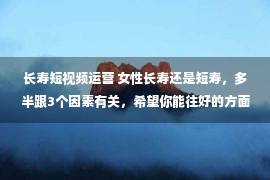 长寿短视频运营 女性长寿还是短寿，多半跟3个因素有关，希望你能往好的方面